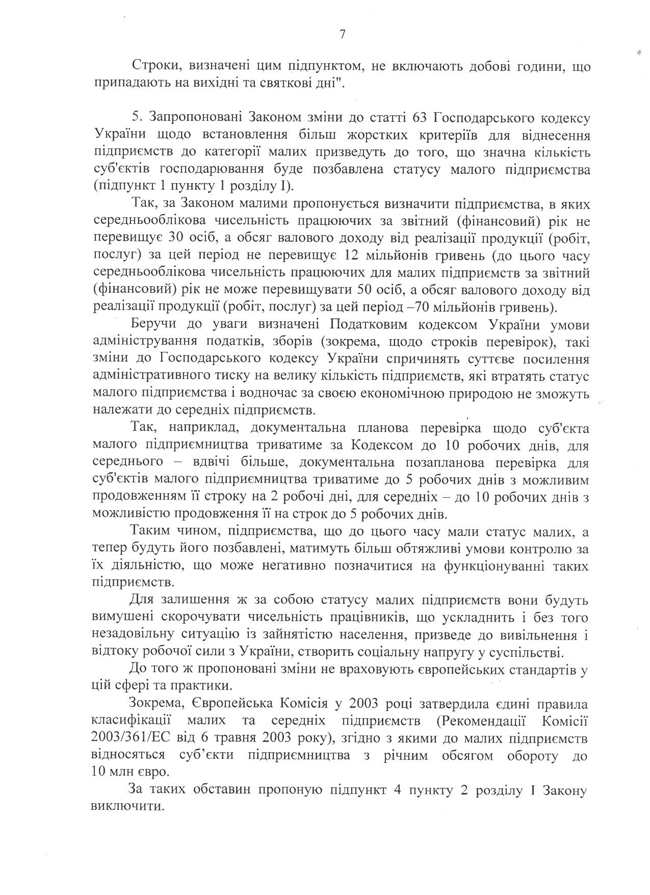 7

Строки, визначені цим підпунктом, не включають добові години, що припадають на вихідні та святкові дні".

5. Запропоновані Законом зміни до статті 63 Господарського кодексу України щодо встановлення більш жорстких критеріїв для віднесення підприємств до категорії малих призведуть до того, що значна кількість суб'єктів господарювання буде позбавлена статусу малого підприємства (підпункт 1 пункту 1 розділу I).

Так, за Законом малими пропонується визначити підприємства, в яких середньооблікова чисельність працюючих за звітний (фінансовий) рік не перевищує 30 осіб, а обсяг валового доходу від реалізації продукції (робіт, послуг) за цей період не перевищує 12 мільйонів гривень (до цього часу середньооблікова чисельність працюючих для малих підприємств за звітний (фінансовий) рік не може перевищувати 50 осіб, а обсяг валового доходу від реалізації продукції (робіт, послуг) за цей період –70 мільйонів гривень).

Беручи до уваги визначені Податковим кодексом України умови адміністрування податків, зборів (зокрема, щодо строків перевірок), такі зміни до Господарського кодексу України спричинять суттєве посилення адміністративного тиску на велику кількість підприємств, які втратять статус малого підприємства і водночас за своєю економічною природою не зможуть належати до середніх підприємств.

Так, наприклад, документальна планова перевірка щодо суб'єкта малого підприємництва триватиме за Кодексом до 10 робочих днів, для середнього – вдвічі більше, документальна позапланова перевірка для суб'єктів малого підприємництва триватиме до 5 робочих днів з можливим продовженням її строку на 2 робочі дні, для середніх – до 10 робочих днів з можливістю продовження її на строк до 5 робочих днів.

Таким чином, підприємства, що до цього часу мали статус малих, а тепер будуть його позбавлені, матимуть більш обтяжливі умови контролю за їх діяльністю, що може негативно позначитися на функціонуванні таких підприємств.

Для залишення ж за собою статусу малих підприємств вони будуть вимушені скорочувати чисельність працівників, що ускладнить і без того незадовільну ситуацію із зайнятістю населення, призведе до вивільнення і відтоку робочої сили з України, створить соціальну напругу у суспільстві.

До того ж пропоновані зміни не враховують європейських стандартів у цій сфері та практики.

Зокрема, Європейська Комісія у 2003 році затвердила єдині правила класифікації малих та середніх підприємств (Рекомендації Комісії 2003/361/ЕС від 6 травня 2003 року), згідно з якими до малих підприємств відносяться суб'єкти підприємництва з річним обсягом обороту до 10 млн євро.

За таких обставин пропоную підпункт 4 пункту 2 розділу I Закону виключити.